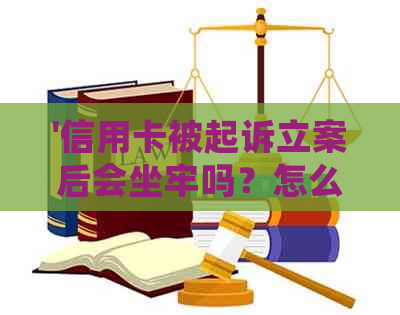 '信用卡被起诉立案后会坐牢吗？怎么

LAW